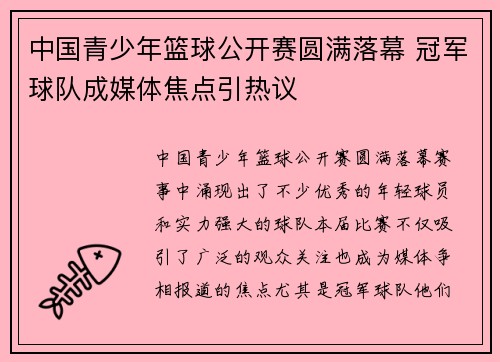 中国青少年篮球公开赛圆满落幕 冠军球队成媒体焦点引热议

中国青少年篮球公开赛圆满落幕赛事中涌现出了不少优秀的年轻球员和实力强大的球队本届比赛不仅吸引了广泛的观众关注也成为媒体争相报道的焦点尤其是冠军球队他们